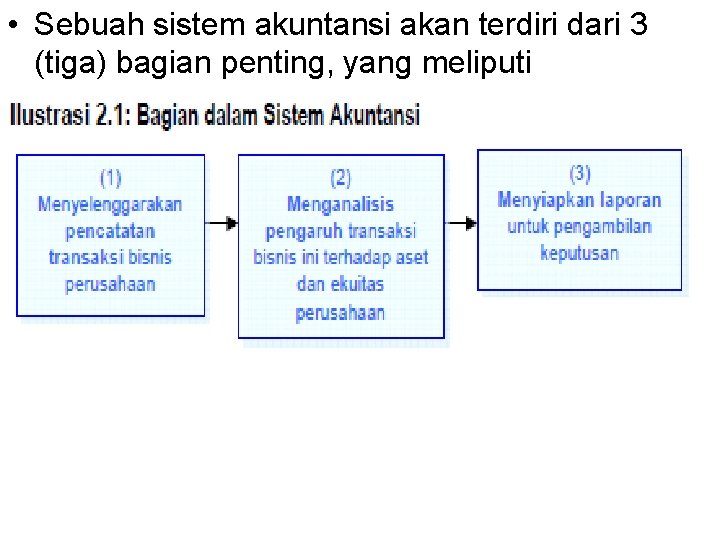 • Sebuah sistem akuntansi akan terdiri dari 3 (tiga) bagian penting, yang meliputi

Ilustrasi 2.1: Bagian dalam Sistem Akuntansi

(1)
Menyelenggarakan pencatatan transaksi bisnis perusahaan

(2)
Menganalisis pengaruh transaksi bisnis ini terhadap aset dan ekuitas perusahaan

(3)
Menyiapkan laporan untuk pengambilan keputusan